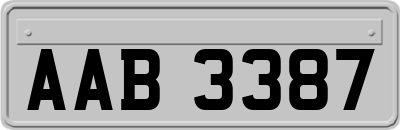 AAB 3387